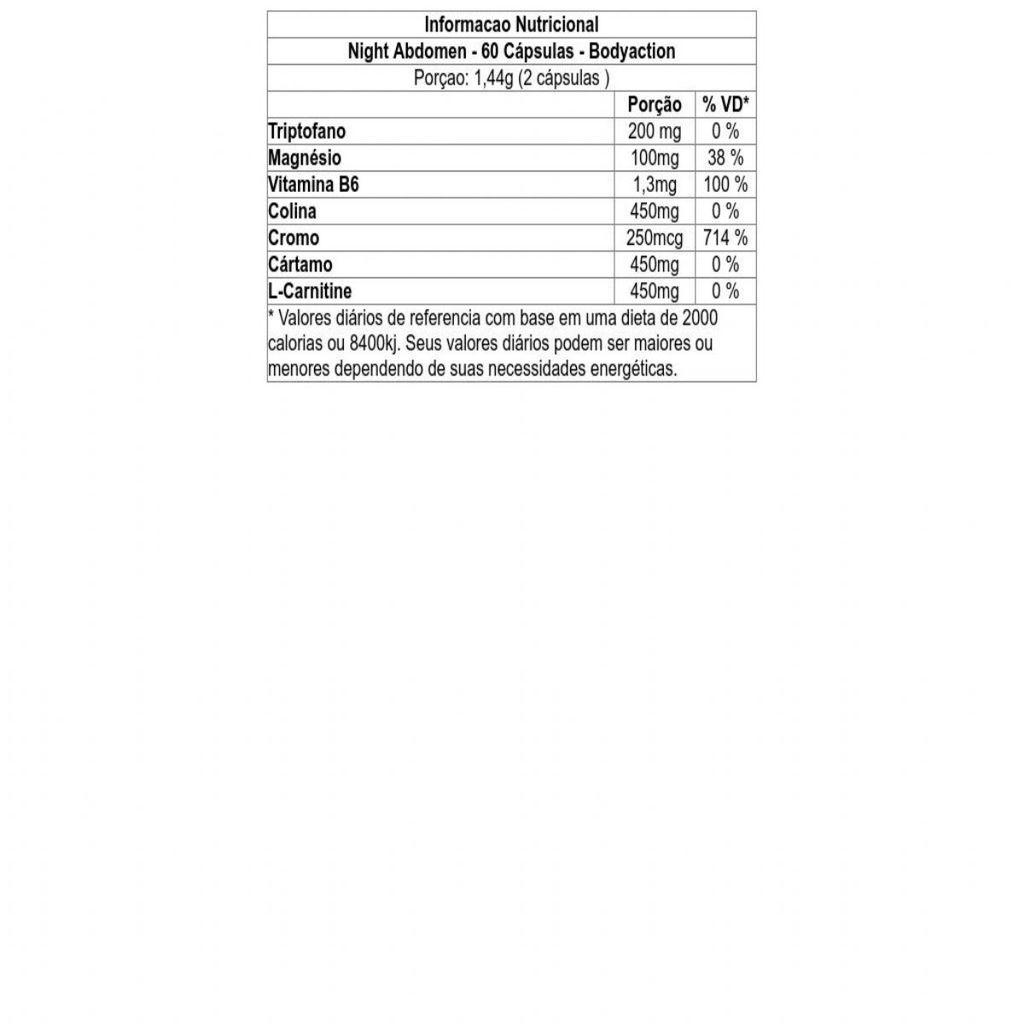 Informacao Nutricional

Night Abdomen - 60 Cápsulas - Bodyaction

Porçao: 1,44g (2 cápsulas )

| | Porção | % VD* |
|---|---|---|
| Triptofano | 200 mg | 0 % |
| Magnésio | 100mg | 38 % |
| Vitamina B6 | 1,3mg | 100 % |
| Colina | 450mg | 0 % |
| Cromo | 250mcg | 714 % |
| Cártamo | 450mg | 0 % |
| L-Carnitine | 450mg | 0 % |

* Valores diários de referencia com base em uma dieta de 2000 calorias ou 8400kj. Seus valores diários podem ser maiores ou menores dependendo de suas necessidades energéticas.